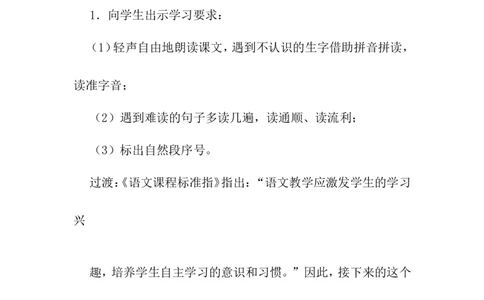 1．向学生出示学习要求：

（1）轻声自由地朗读课文，遇到不认识的生字借助拼音拼读，读准字音；

（2）遇到难读的句子多读几遍，读通顺、读流利；

（3）标出自然段序号。

过渡：《语文课程标准指》指出：“语文教学应激发学生的学习兴

趣，培养学生自主学习的意识和习惯。”因此，接下来的这个